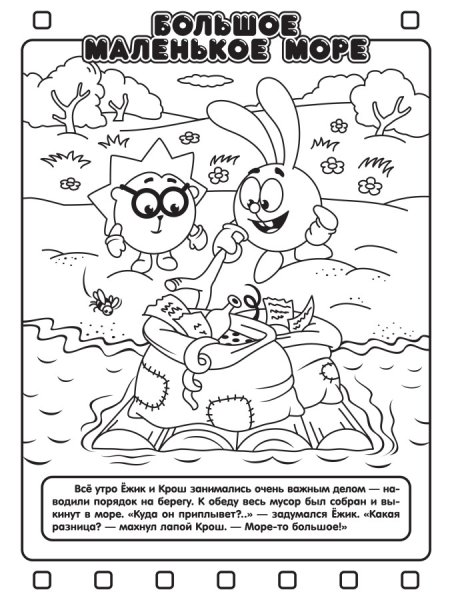 БОЛЬШОЕ МАЛЕНЬКОЕ МОРЕ

Всё утро Ёжик и Крош занимались очень важным делом — наводили порядок на берегу. К обеду весь мусор был собран и выкинут в море. «Куда он приплывет?..» — задумался Ёжик. «Какая разница? — махнул лапой Крош. — Море-то большое!»